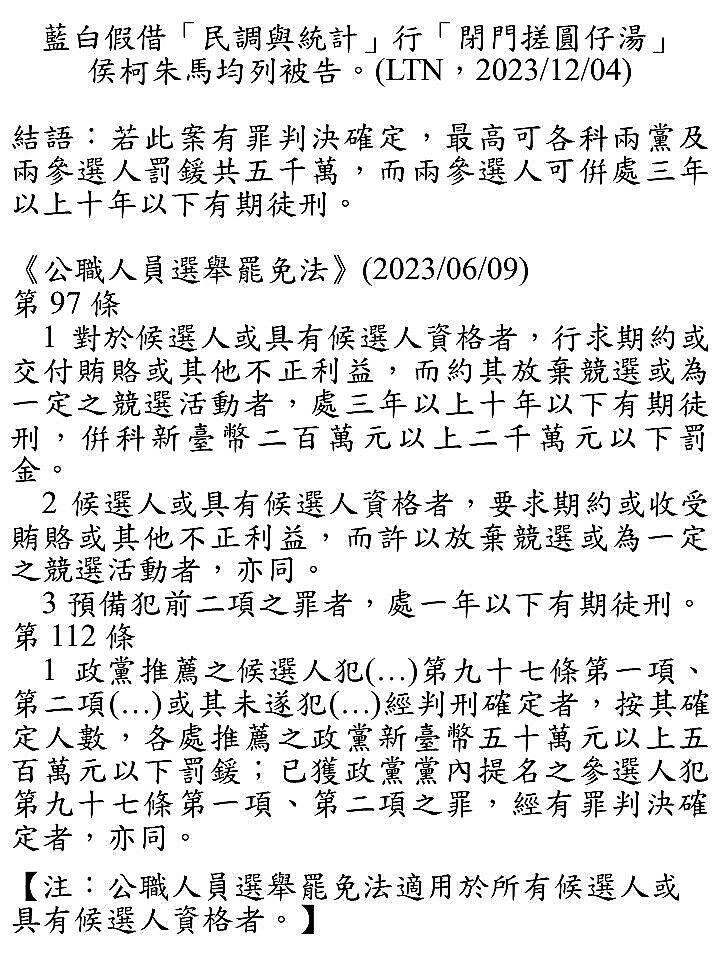 藍白假借「民調與統計」行「閉門搓圓仔湯」侯柯朱馬均列被告。(LTN，2023/12/04)

結語：若此案有罪判決確定，最高可各科兩黨及兩參選人罰鍰共五千萬，而兩參選人可併處三年以上十年以下有期徒刑。

《公職人員選舉罷免法》(2023/06/09)
第 97 條
1 對於候選人或具有候選人資格者，行求期約或交付賄賂或其他不正利益，而約其放棄競選或為一定之競選活動者，處三年以上十年以下有期徒刑，併科新臺幣二百萬元以上二千萬元以下罰金。
2 候選人或具有候選人資格者，要求期約或收受賄賂或其他不正利益，而許以放棄競選或為一定之競選活動者，亦同。
3 預備犯前二項之罪者，處一年以下有期徒刑。
第 112 條
1 政黨推薦之候選人犯(…)第九十七條第一項、第二項(…)或其未遂犯(…)經判刑確定者，按其確定人數，各處推薦之政黨新臺幣五十萬元以上五百萬元以下罰鍰；已獲政黨黨內提名之參選人犯第九十七條第一項、第二項之罪，經有罪判決確定者，亦同。

【注：公職人員選舉罷免法適用於所有候選人或具有候選人資格者。】